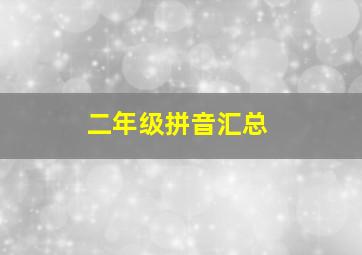 二年级拼音汇总